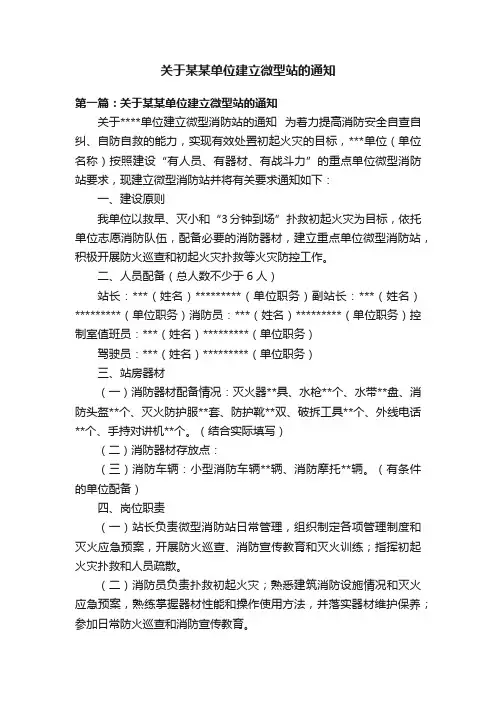 关于某某单位建立微型站的通知

第一篇：关于某某单位建立微型站的通知

关于****单位建立微型消防站的通知　为着力提高消防安全自查自纠、自防自救的能力，实现有效处置初起火灾的目标，***单位（单位名称）按照建设“有人员、有器材、有战斗力”的重点单位微型消防站要求，现建立微型消防站并将有关要求通知如下：

一、建设原则

我单位以救早、灭小和“3分钟到场”扑救初起火灾为目标，依托单位志愿消防队伍，配备必要的消防器材，建立重点单位微型消防站，积极开展防火巡查和初起火灾扑救等火灾防控工作。

二、人员配备（总人数不少于6人）

站长：***（姓名）*********（单位职务）副站长：***（姓名）*********（单位职务）消防员：***（姓名）*********（单位职务）控制室值班员：***（姓名）*********（单位职务）

驾驶员：***（姓名）*********（单位职务）

三、站房器材

（一）消防器材配备情况：灭火器**具、水枪**个、水带**盘、消防头盔**个、灭火防护服**套、防护靴**双、破拆工具**个、外线电话**个、手持对讲机**个。（结合实际填写）

（二）消防器材存放点：

（三）消防车辆：小型消防车辆**辆、消防摩托**辆。（有条件的单位配备）

四、岗位职责

（一）站长负责微型消防站日常管理，组织制定各项管理制度和灭火应急预案，开展防火巡查、消防宣传教育和灭火训练；指挥初起火灾扑救和人员疏散。

（二）消防员负责扑救初起火灾；熟悉建筑消防设施情况和灭火应急预案，熟练掌握器材性能和操作使用方法，并落实器材维护保养；参加日常防火巡查和消防宣传教育。